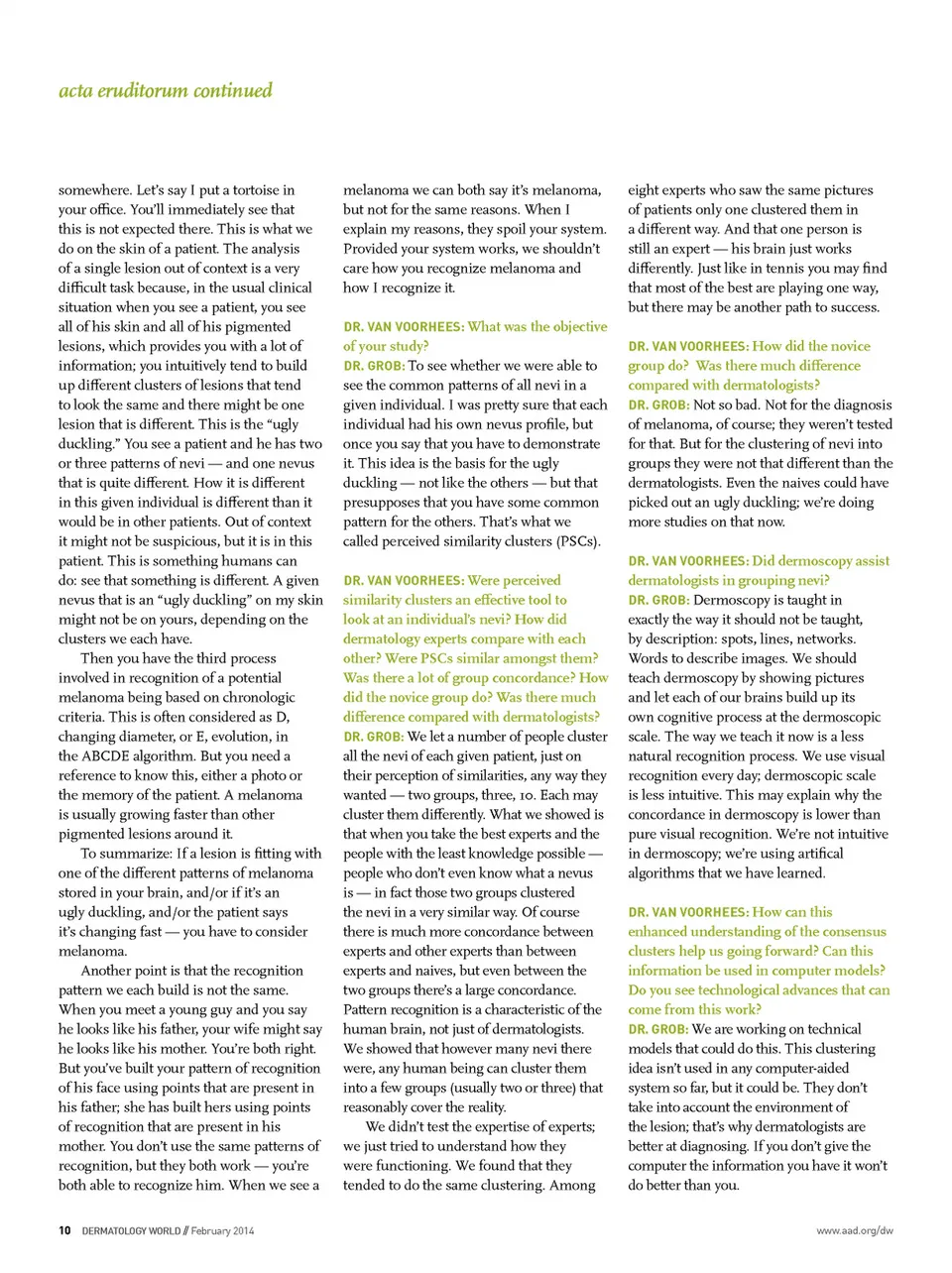 acta eruditorum continued

somewhere. Let's say I put a tortoise in your office. You'll immediately see that this is not expected there. This is what we do on the skin of a patient. The analysis of a single lesion out of context is a very difficult task because, in the usual clinical situation when you see a patient, you see all of his skin and all of his pigmented lesions, which provides you with a lot of information; you intuitively tend to build up different clusters of lesions that tend to look the same and there might be one lesion that is different. This is the "ugly duckling." You see a patient and he has two or three patterns of nevi — and one nevus that is quite different. How it is different in this given individual is different than it would be in other patients. Out of context it might not be suspicious, but it is in this patient. This is something humans can do: see that something is different. A given nevus that is an "ugly duckling" on my skin might not be on yours, depending on the clusters we each have.

Then you have the third process involved in recognition of a potential melanoma being based on chronologic criteria. This is often considered as D, changing diameter, or E, evolution, in the ABCDE algorithm. But you need a reference to know this, either a photo or the memory of the patient. A melanoma is usually growing faster than other pigmented lesions around it.

To summarize: If a lesion is fitting with one of the different patterns of melanoma stored in your brain, and/or if it's an ugly duckling, and/or the patient says it's changing fast — you have to consider melanoma.

Another point is that the recognition pattern we each build is not the same. When you meet a young guy and you say he looks like his father, your wife might say he looks like his mother. You're both right. But you've built your pattern of recognition of his face using points that are present in his father; she has built hers using points of recognition that are present in his mother. You don't use the same patterns of recognition, but they both work — you're both able to recognize him. When we see a melanoma we can both say it's melanoma, but not for the same reasons. When I explain my reasons, they spoil your system. Provided your system works, we shouldn't care how you recognize melanoma and how I recognize it.

DR. VAN VOORHEES: What was the objective of your study?
DR. GROB: To see whether we were able to see the common patterns of all nevi in a given individual. I was pretty sure that each individual had his own nevus profile, but once you say that you have to demonstrate it. This idea is the basis for the ugly duckling — not like the others — but that presupposes that you have some common pattern for the others. That's what we called perceived similarity clusters (PSCs).

DR. VAN VOORHEES: Were perceived similarity clusters an effective tool to look at an individual's nevi? How did dermatology experts compare with each other? Were PSCs similar amongst them? Was there a lot of group concordance? How did the novice group do? Was there much difference compared with dermatologists?
DR. GROB: We let a number of people cluster all the nevi of each given patient, just on their perception of similarities, any way they wanted — two groups, three, 10. Each may cluster them differently. What we showed is that when you take the best experts and the people with the least knowledge possible — people who don't even know what a nevus is — in fact those two groups clustered the nevi in a very similar way. Of course there is much more concordance between experts and other experts than between experts and naives, but even between the two groups there's a large concordance. Pattern recognition is a characteristic of the human brain, not just of dermatologists. We showed that however many nevi there were, any human being can cluster them into a few groups (usually two or three) that reasonably cover the reality.

We didn't test the expertise of experts; we just tried to understand how they were functioning. We found that they tended to do the same clustering. Among eight experts who saw the same pictures of patients only one clustered them in a different way. And that one person is still an expert — his brain just works differently. Just like in tennis you may find that most of the best are playing one way, but there may be another path to success.

DR. VAN VOORHEES: How did the novice group do? Was there much difference compared with dermatologists?
DR. GROB: Not so bad. Not for the diagnosis of melanoma, of course; they weren't tested for that. But for the clustering of nevi into groups they were not that different than the dermatologists. Even the naives could have picked out an ugly duckling; we're doing more studies on that now.

DR. VAN VOORHEES: Did dermoscopy assist dermatologists in grouping nevi?
DR. GROB: Dermoscopy is taught in exactly the way it should not be taught, by description: spots, lines, networks. Words to describe images. We should teach dermoscopy by showing pictures and let each of our brains build up its own cognitive process at the dermoscopic scale. The way we teach it now is a less natural recognition process. We use visual recognition every day; dermoscopic scale is less intuitive. This may explain why the concordance in dermoscopy is lower than pure visual recognition. We're not intuitive in dermoscopy; we're using artifical algorithms that we have learned.

DR. VAN VOORHEES: How can this enhanced understanding of the consensus clusters help us going forward? Can this information be used in computer models? Do you see technological advances that can come from this work?
DR. GROB: We are working on technical models that could do this. This clustering idea isn't used in any computer-aided system so far, but it could be. They don't take into account the environment of the lesion; that's why dermatologists are better at diagnosing. If you don't give the computer the information you have it won't do better than you.

10 DERMATOLOGY WORLD // February 2014

www.aad.org/dw